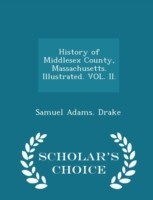 History of Middlesex County, Massachusetts. Illustrated. VOL. II.

Samuel Adams. Drake

SCHOLAR'S CHOICE